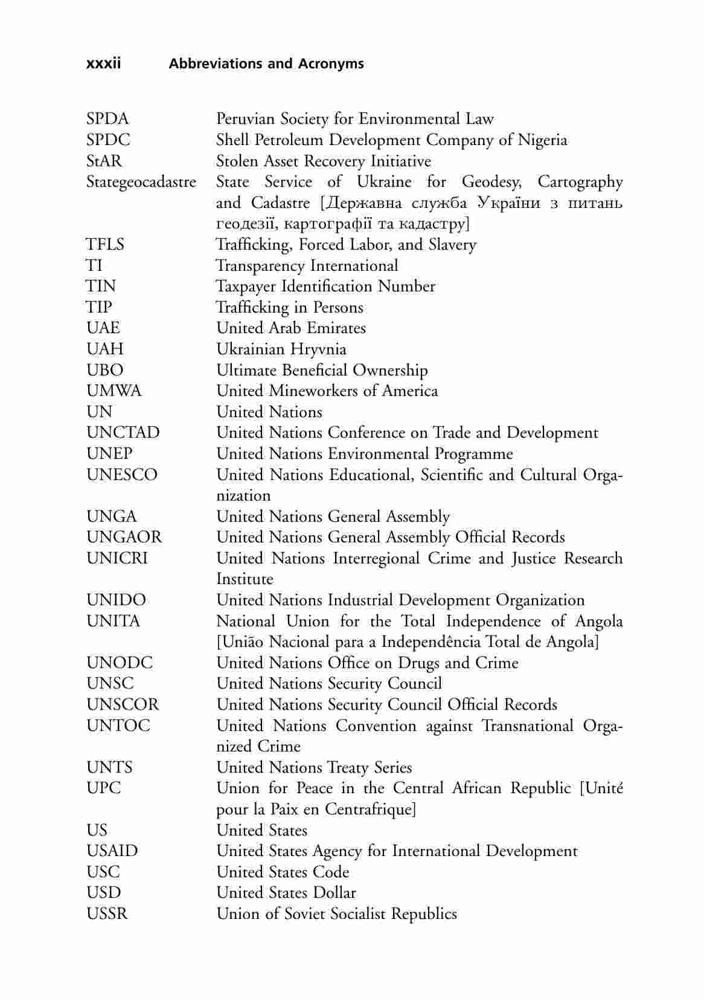 xxxii Abbreviations and Acronyms

| | |
|---|---|
| SPDA | Peruvian Society for Environmental Law |
| SPDC | Shell Petroleum Development Company of Nigeria |
| StAR | Stolen Asset Recovery Initiative |
| Stategeocadastre | State Service of Ukraine for Geodesy, Cartography and Cadastre [Державна служба України з питань геодезії, картографії та кадастру] |
| TFLS | Trafficking, Forced Labor, and Slavery |
| TI | Transparency International |
| TIN | Taxpayer Identification Number |
| TIP | Trafficking in Persons |
| UAE | United Arab Emirates |
| UAH | Ukrainian Hryvnia |
| UBO | Ultimate Beneficial Ownership |
| UMWA | United Mineworkers of America |
| UN | United Nations |
| UNCTAD | United Nations Conference on Trade and Development |
| UNEP | United Nations Environmental Programme |
| UNESCO | United Nations Educational, Scientific and Cultural Organization |
| UNGA | United Nations General Assembly |
| UNGAOR | United Nations General Assembly Official Records |
| UNICRI | United Nations Interregional Crime and Justice Research Institute |
| UNIDO | United Nations Industrial Development Organization |
| UNITA | National Union for the Total Independence of Angola [União Nacional para a Independência Total de Angola] |
| UNODC | United Nations Office on Drugs and Crime |
| UNSC | United Nations Security Council |
| UNSCOR | United Nations Security Council Official Records |
| UNTOC | United Nations Convention against Transnational Organized Crime |
| UNTS | United Nations Treaty Series |
| UPC | Union for Peace in the Central African Republic [Unité pour la Paix en Centrafrique] |
| US | United States |
| USAID | United States Agency for International Development |
| USC | United States Code |
| USD | United States Dollar |
| USSR | Union of Soviet Socialist Republics |